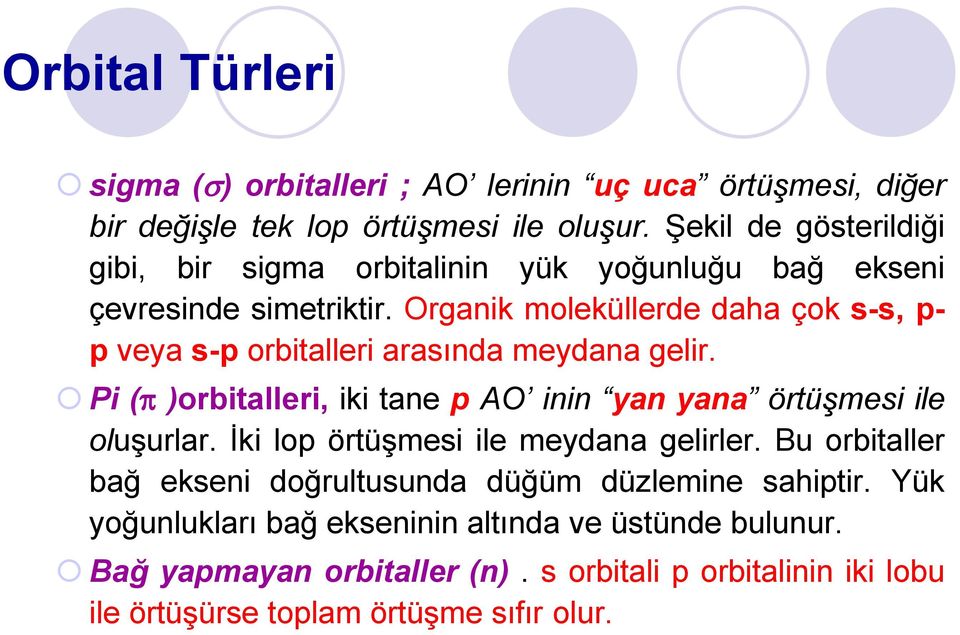 Orbital Türleri

sigma ($\sigma$) orbitalleri ; AO' lerinin "uç uca" örtüşmesi, diğer bir değişle tek lop örtüşmesi ile oluşur. Şekil de gösterildiği gibi, bir sigma orbitalinin yük yoğunluğu bağ ekseni çevresinde simetriktir. Organik moleküllerde daha çok s-s, p-p veya s-p orbitalleri arasında meydana gelir.

Pi ($\pi$ )orbitalleri, iki tane p AO' inin "yan yana" örtüşmesi ile oluşurlar. İki lop örtüşmesi ile meydana gelirler. Bu orbitaller bağ ekseni doğrultusunda düğüm düzlemine sahiptir. Yük yoğunlukları bağ ekseninin altında ve üstünde bulunur.

Bağ yapmayan orbitaller (n) . s orbitali p orbitalinin iki lobu ile örtüşürse toplam örtüşme sıfır olur.